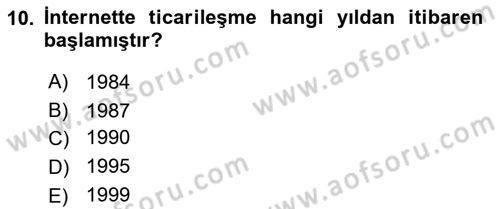 10. İnternette ticarileşme hangi yıldan itibaren başlamıştır?

A) 1984
B) 1987
C) 1990
D) 1995
E) 1999

www.aofsoru.com
www.aofsoru.com
www.aofsoru.com
www.aofsoru.com